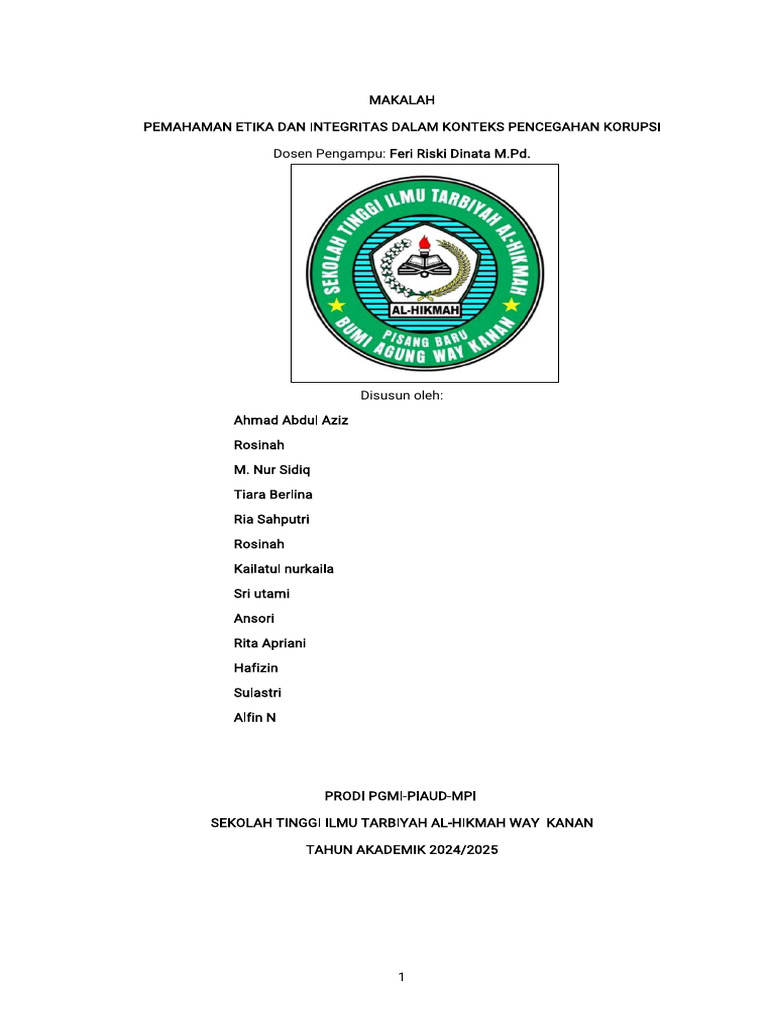 MAKALAH

PEMAHAMAN ETIKA DAN INTEGRITAS DALAM KONTEKS PENCEGAHAN KORUPSI

Dosen Pengampu: Feri Riski Dinata M.Pd.

SEKOLAH TINGGI ILMU TARBIYAH AL-HIKMAH

AL-HIKMAH

PISANG BARU

BUMI AGUNG WAY KANAN

Disusun oleh:

Ahmad Abdul Aziz

Rosinah

M. Nur Sidiq

Tiara Berlina

Ria Sahputri

Rosinah

Kailatul nurkaila

Sri utami

Ansori

Rita Apriani

Hafizin

Sulastri

Alfin N

PRODI PGMI-PIAUD-MPI

SEKOLAH TINGGI ILMU TARBIYAH AL-HIKMAH WAY KANAN

TAHUN AKADEMIK 2024/2025

1